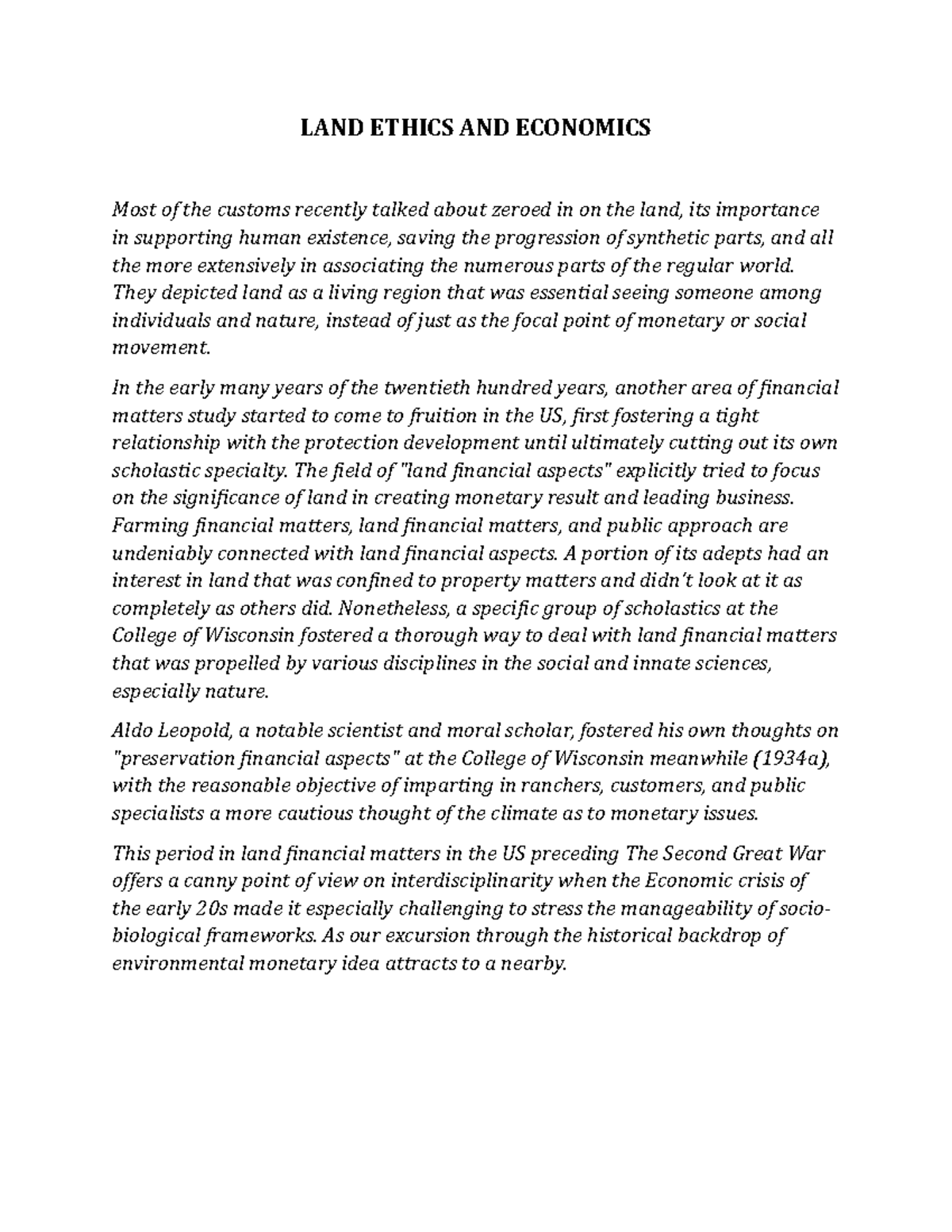 LAND ETHICS AND ECONOMICS

Most of the customs recently talked about zeroed in on the land, its importance in supporting human existence, saving the progression of synthetic parts, and all the more extensively in associating the numerous parts of the regular world. They depicted land as a living region that was essential seeing someone among individuals and nature, instead of just as the focal point of monetary or social movement.

In the early many years of the twentieth hundred years, another area of financial matters study started to come to fruition in the US, first fostering a tight relationship with the protection development until ultimately cutting out its own scholastic specialty. The field of "land financial aspects" explicitly tried to focus on the significance of land in creating monetary result and leading business. Farming financial matters, land financial matters, and public approach are undeniably connected with land financial aspects. A portion of its adepts had an interest in land that was confined to property matters and didn't look at it as completely as others did. Nonetheless, a specific group of scholastics at the College of Wisconsin fostered a thorough way to deal with land financial matters that was propelled by various disciplines in the social and innate sciences, especially nature.

Aldo Leopold, a notable scientist and moral scholar, fostered his own thoughts on "preservation financial aspects" at the College of Wisconsin meanwhile (1934a), with the reasonable objective of imparting in ranchers, customers, and public specialists a more cautious thought of the climate as to monetary issues.

This period in land financial matters in the US preceding The Second Great War offers a canny point of view on interdisciplinarity when the Economic crisis of the early 20s made it especially challenging to stress the manageability of socio-biological frameworks. As our excursion through the historical backdrop of environmental monetary idea attracts to a nearby.